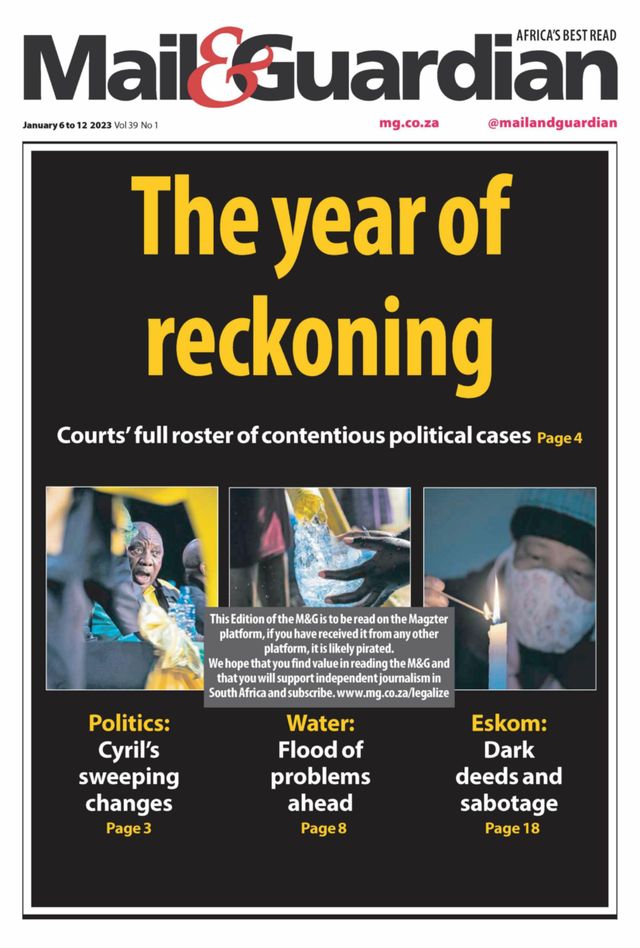 AFRICA'S BEST READ

Mail&Guardian

January 6 to 12 2023 Vol 39 No 1

mg.co.za

@mailandguardian

The year of reckoning

Courts' full roster of contentious political cases Page 4

This Edition of the M&G is to be read on the Magzter platform, if you have received it from any other platform, it is likely pirated.
We hope that you find value in reading the M&G and that you will support independent journalism in South Africa and subscribe. www.mg.co.za/legalize

Politics:
Cyril's sweeping changes
Page 3

Water:
Flood of problems ahead
Page 8

Eskom:
Dark deeds and sabotage
Page 18